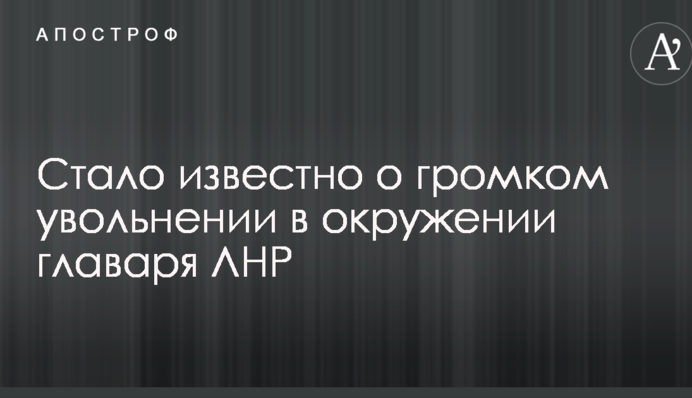 АПОСТРОФ

A'

Стало известно о громком увольнении в окружении главаря ЛНР